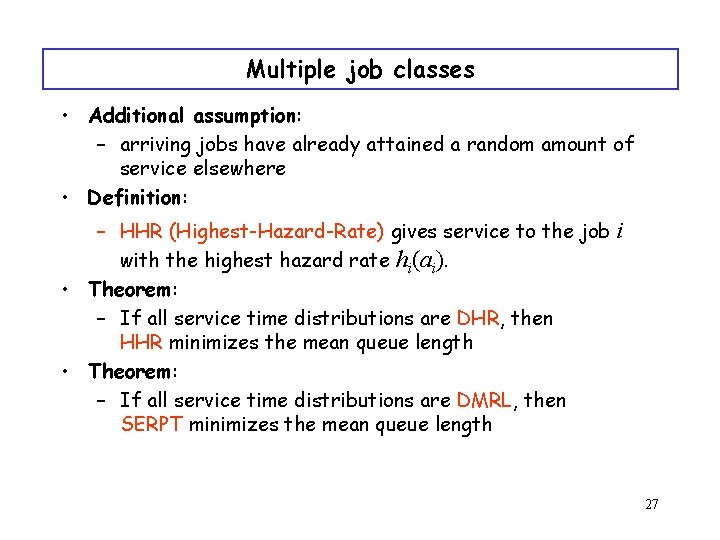 Multiple job classes

• Additional assumption:
– arriving jobs have already attained a random amount of service elsewhere

• Definition:
– HHR (Highest-Hazard-Rate) gives service to the job $i$ with the highest hazard rate $h_i(a_i)$.

• Theorem:
– If all service time distributions are DHR, then HHR minimizes the mean queue length

• Theorem:
– If all service time distributions are DMRL, then SERPT minimizes the mean queue length

27